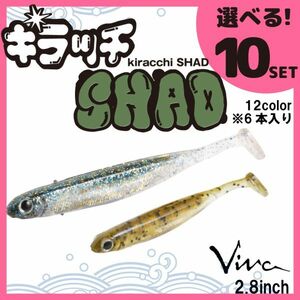 キラッチ
kiracchi SHAD
SHAD

選べる!
10SET

12color
※6 本入り

Viva
2.8inch